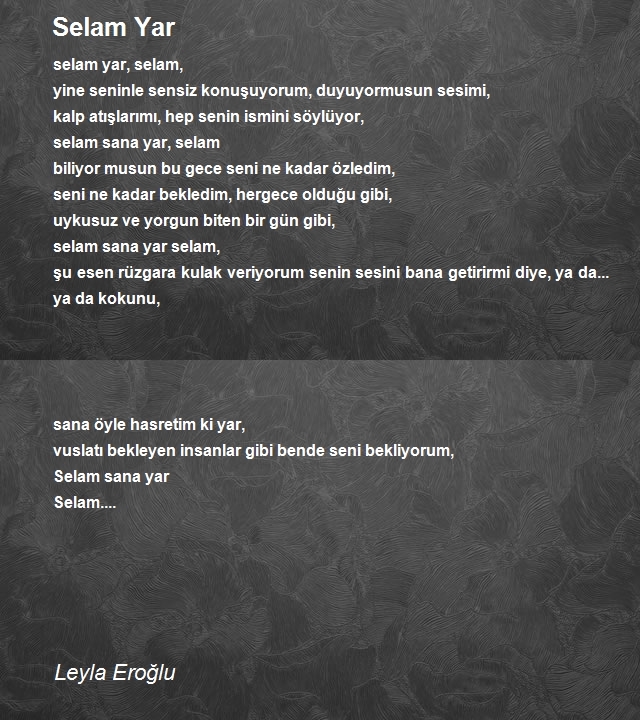 Selam Yar

selam yar, selam,
yine seninle sensiz konuşuyorum, duyuyormusun sesimi,
kalp atışlarımı, hep senin ismini söylüyor,
selam sana yar, selam
biliyor musun bu gece seni ne kadar özledim,
seni ne kadar bekledim, hergece olduğu gibi,
uykusuz ve yorgun biten bir gün gibi,
selam sana yar selam,
şu esen rüzgara kulak veriyorum senin sesini bana getirirmi diye, ya da...
ya da kokunu,

sana öyle hasretim ki yar,
vuslatı bekleyen insanlar gibi bende seni bekliyorum,
Selam sana yar
Selam....

Leyla Eroğlu